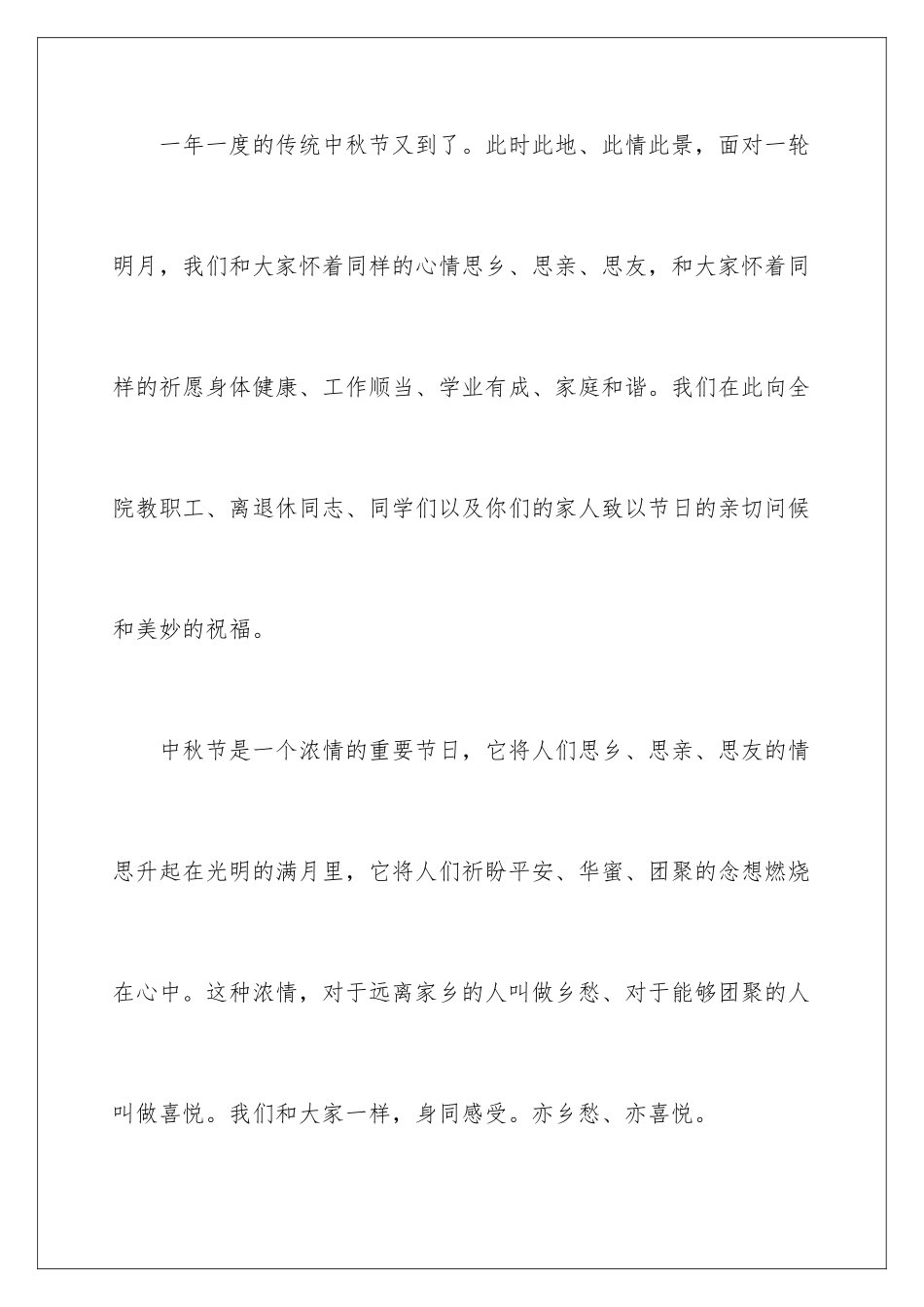 一年一度的传统中秋节又到了。此时此地、此情此景，面对一轮明月，我们和大家怀着同样的心情思乡、思亲、思友，和大家怀着同样的祈愿身体健康、工作顺当、学业有成、家庭和谐。我们在此向全院教职工、离退休同志、同学们以及你们的家人致以节日的亲切问候和美妙的祝福。

中秋节是一个浓情的重要节日，它将人们思乡、思亲、思友的情思升起在光明的满月里，它将人们祈盼平安、华蜜、团聚的念想燃烧在心中。这种浓情，对于远离家乡的人叫做乡愁、对于能够团聚的人叫做喜悦。我们和大家一样，身同感受。亦乡愁、亦喜悦。